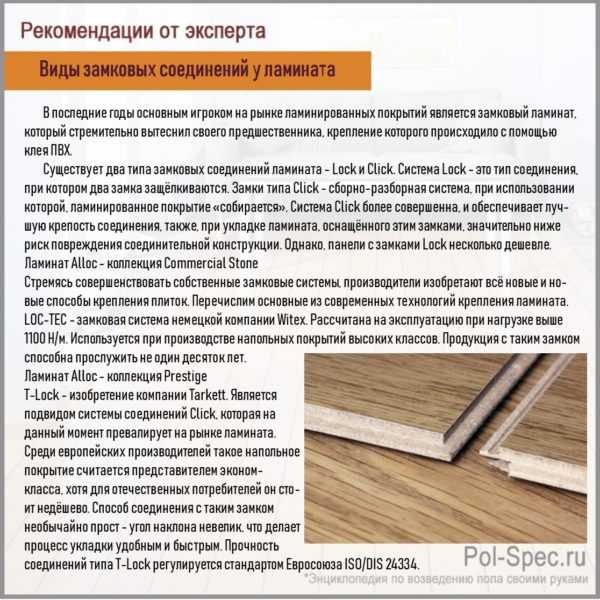 Рекомендации от эксперта

Виды замковых соединений у ламината

В последние годы основным игроком на рынке ламинированных покрытий является замковый ламинат, который стремительно вытеснил своего предшественника, крепление которого происходило с помощью клея ПВХ.

Существует два типа замковых соединений ламината - Lock и Click. Система Lock - это тип соединения, при котором два замка защёлкиваются. Замки типа Click - сборно-разборная система, при использовании которой, ламинированное покрытие «собирается». Система Click более совершенна, и обеспечивает лучшую крепость соединения, также, при укладке ламината, оснащённого этим замками, значительно ниже риск повреждения соединительной конструкции. Однако, панели с замками Lock несколько дешевле.
Ламинат Alloc - коллекция Commercial Stone
Стремясь совершенствовать собственные замковые системы, производители изобретают всё новые и новые способы крепления плиток. Перечислим основные из современных технологий крепления ламината.
LOC-TEC - замковая система немецкой компании Witex. Рассчитана на эксплуатацию при нагрузке выше 1100 Н/м. Используется при производстве напольных покрытий высоких классов. Продукция с таким замком способна прослужить не один десяток лет.
Ламинат Alloc - коллекция Prestige
T-Lock - изобретение компании Tarkett. Является подвидом системы соединений Click, которая на данный момент превалирует на рынке ламината. Среди европейских производителей такое напольное покрытие считается представителем эконом-класса, хотя для отечественных потребителей он стоит недёшево. Способ соединения с таким замком необычайно прост - угол наклона невелик, что делает процесс укладки удобным и быстрым. Прочность соединений типа T-Lock регулируется стандартом Евросоюза ISO/DIS 24334.

Pol-Spec.ru
*Энциклопедия по возведению пола своими руками